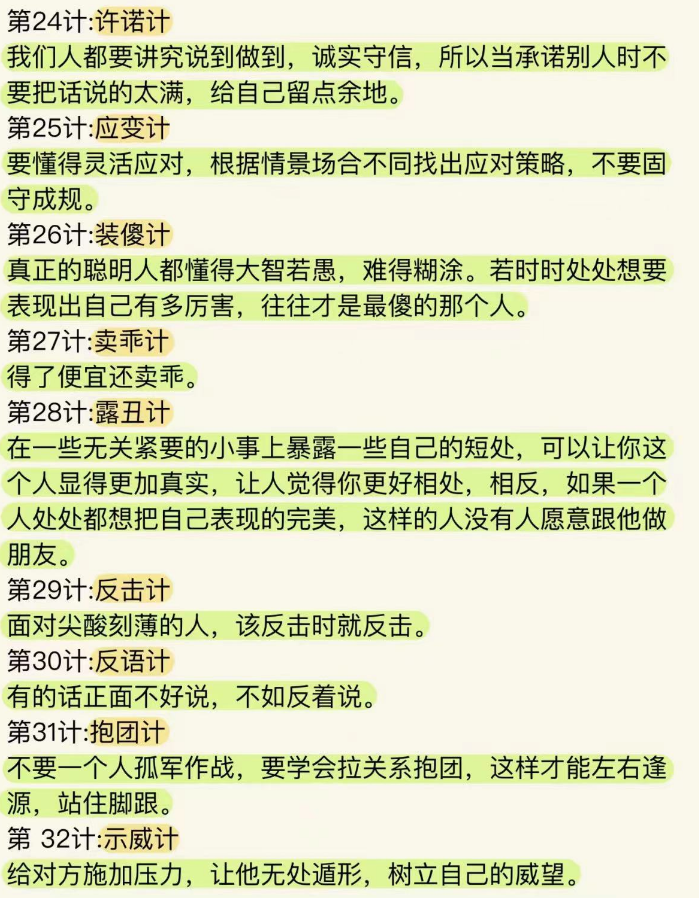 第24计:许诺计
我们人都要讲究说到做到，诚实守信，所以当承诺别人时不要把话说的太满，给自己留点余地。
第25计:应变计
要懂得灵活应对，根据情景场合不同找出应对策略，不要固守成规。
第26计:装傻计
真正的聪明人都懂得大智若愚，难得糊涂。若时时处处想要表现出自己有多厉害，往往才是最傻的那个人。
第27计:卖乖计
得了便宜还卖乖。
第28计:露丑计
在一些无关紧要的小事上暴露一些自己的短处，可以让你这个人显得更加真实，让人觉得你更好相处，相反，如果一个人处处都想把自己表现的完美，这样的人没有人愿意跟他做朋友。
第29计:反击计
面对尖酸刻薄的人，该反击时就反击。
第30计:反语计
有的话正面不好说，不如反着说。
第31计:抱团计
不要一个人孤军作战，要学会拉关系抱团，这样才能左右逢源，站住脚跟。
第 32计:示威计
给对方施加压力，让他无处遁形，树立自己的威望。